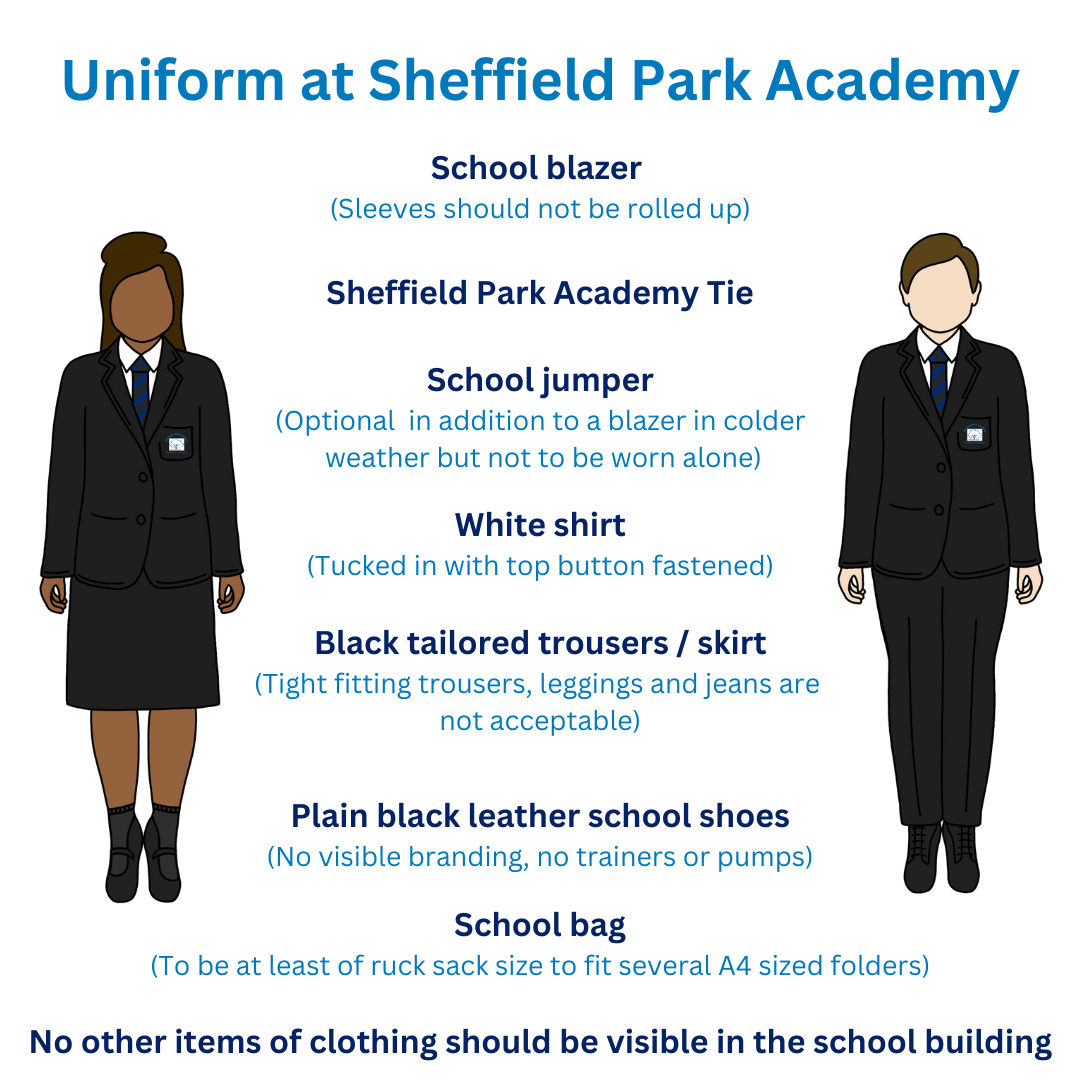 Uniform at Sheffield Park Academy

School blazer
(Sleeves should not be rolled up)

Sheffield Park Academy Tie

School jumper
(Optional in addition to a blazer in colder weather but not to be worn alone)

White shirt
(Tucked in with top button fastened)

Black tailored trousers / skirt
(Tight fitting trousers, leggings and jeans are not acceptable)

Plain black leather school shoes
(No visible branding, no trainers or pumps)

School bag
(To be at least of ruck sack size to fit several A4 sized folders)

No other items of clothing should be visible in the school building